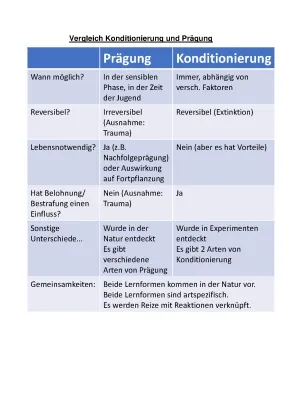 Vergleich Konditionierung und Prägung

| | Prägung | Konditionierung |
|---|---|---|
| Wann möglich? | In der sensiblen Phase, in der Zeit der Jugend | Immer, abhängig von versch. Faktoren |
| Reversibel? | Irreversibel (Ausnahme: Trauma) | Reversibel (Extinktion) |
| Lebensnotwendig? | Ja (z.B. Nachfolgeprägung) oder Auswirkung auf Fortpflanzung | Nein (aber es hat Vorteile) |
| Hat Belohnung/ Bestrafung einen Einfluss? | Nein (Ausnahme: Trauma) | Ja |
| Sonstige Unterschiede... | Wurde in der Natur entdeckt Es gibt verschiedene Arten von Prägung | Wurde in Experimenten entdeckt Es gibt 2 Arten von Konditionierung |
| Gemeinsamkeiten: | Beide Lernformen kommen in der Natur vor. Beide Lernformen sind artspezifisch. Es werden Reize mit Reaktionen verknüpft. | |